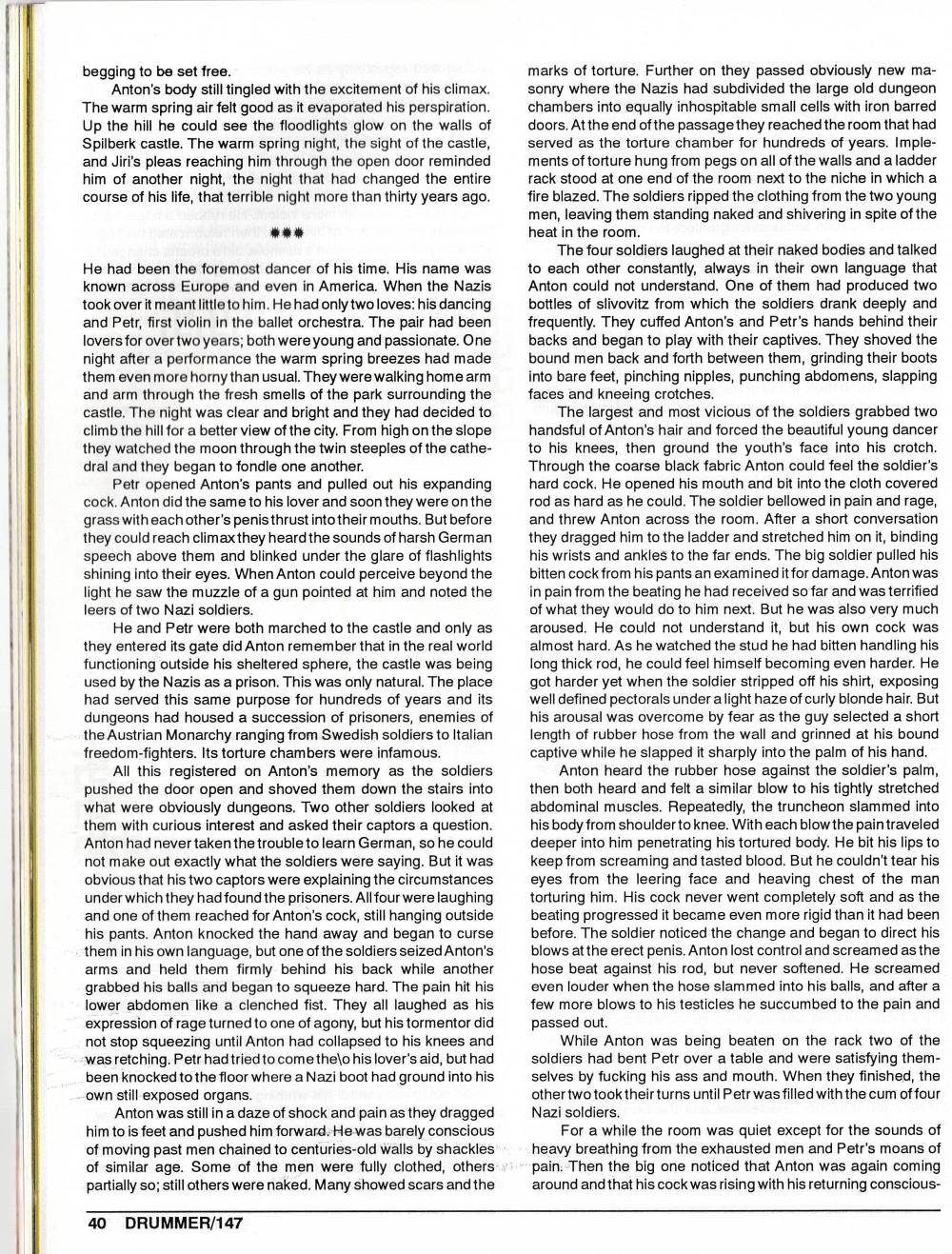 begging to be set free.

Anton's body still tingled with the excitement of his climax. The warm spring air felt good as it evaporated his perspiration. Up the hill he could see the floodlights glow on the walls of Spilberk castle. The warm spring night, the sight of the castle, and Jiri's pleas reaching him through the open door reminded him of another night, the night that had changed the entire course of his life, that terrible night more than thirty years ago.

***

He had been the foremost dancer of his time. His name was known across Europe and even in America. When the Nazis took over it meant little to him. He had only two loves: his dancing and Petr, first violin in the ballet orchestra. The pair had been lovers for over two years; both were young and passionate. One night after a performance the warm spring breezes had made them even more horny than usual. They were walking home arm and arm through the fresh smells of the park surrounding the castle. The night was clear and bright and they had decided to climb the hill for a better view of the city. From high on the slope they watched the moon through the twin steeples of the cathedral and they began to fondle one another.

Petr opened Anton's pants and pulled out his expanding cock. Anton did the same to his lover and soon they were on the grass with each other's penis thrust into their mouths. But before they could reach climax they heard the sounds of harsh German speech above them and blinked under the glare of flashlights shining into their eyes. When Anton could perceive beyond the light he saw the muzzle of a gun pointed at him and noted the leers of two Nazi soldiers.

He and Petr were both marched to the castle and only as they entered its gate did Anton remember that in the real world functioning outside his sheltered sphere, the castle was being used by the Nazis as a prison. This was only natural. The place had served this same purpose for hundreds of years and its dungeons had housed a succession of prisoners, enemies of the Austrian Monarchy ranging from Swedish soldiers to Italian freedom-fighters. Its torture chambers were infamous.

All this registered on Anton's memory as the soldiers pushed the door open and shoved them down the stairs into what were obviously dungeons. Two other soldiers looked at them with curious interest and asked their captors a question. Anton had never taken the trouble to learn German, so he could not make out exactly what the soldiers were saying. But it was obvious that his two captors were explaining the circumstances under which they had found the prisoners. All four were laughing and one of them reached for Anton's cock, still hanging outside his pants. Anton knocked the hand away and began to curse them in his own language, but one of the soldiers seized Anton's arms and held them firmly behind his back while another grabbed his balls and began to squeeze hard. The pain hit his lower abdomen like a clenched fist. They all laughed as his expression of rage turned to one of agony, but his tormentor did not stop squeezing until Anton had collapsed to his knees and was retching. Petr had tried to come the\o his lover's aid, but had been knocked to the floor where a Nazi boot had ground into his own still exposed organs.

Anton was still in a daze of shock and pain as they dragged him to is feet and pushed him forward. He was barely conscious of moving past men chained to centuries-old walls by shackles of similar age. Some of the men were fully clothed, others partially so; still others were naked. Many showed scars and the marks of torture. Further on they passed obviously new masonry where the Nazis had subdivided the large old dungeon chambers into equally inhospitable small cells with iron barred doors. At the end of the passage they reached the room that had served as the torture chamber for hundreds of years. Implements of torture hung from pegs on all of the walls and a ladder rack stood at one end of the room next to the niche in which a fire blazed. The soldiers ripped the clothing from the two young men, leaving them standing naked and shivering in spite of the heat in the room.

The four soldiers laughed at their naked bodies and talked to each other constantly, always in their own language that Anton could not understand. One of them had produced two bottles of slivovitz from which the soldiers drank deeply and frequently. They cuffed Anton's and Petr's hands behind their backs and began to play with their captives. They shoved the bound men back and forth between them, grinding their boots into bare feet, pinching nipples, punching abdomens, slapping faces and kneeing crotches.

The largest and most vicious of the soldiers grabbed two handsful of Anton's hair and forced the beautiful young dancer to his knees, then ground the youth's face into his crotch. Through the coarse black fabric Anton could feel the soldier's hard cock. He opened his mouth and bit into the cloth covered rod as hard as he could. The soldier bellowed in pain and rage, and threw Anton across the room. After a short conversation they dragged him to the ladder and stretched him on it, binding his wrists and ankles to the far ends. The big soldier pulled his bitten cock from his pants an examined it for damage. Anton was in pain from the beating he had received so far and was terrified of what they would do to him next. But he was also very much aroused. He could not understand it, but his own cock was almost hard. As he watched the stud he had bitten handling his long thick rod, he could feel himself becoming even harder. He got harder yet when the soldier stripped off his shirt, exposing well defined pectorals under a light haze of curly blonde hair. But his arousal was overcome by fear as the guy selected a short length of rubber hose from the wall and grinned at his bound captive while he slapped it sharply into the palm of his hand.

Anton heard the rubber hose against the soldier's palm, then both heard and felt a similar blow to his tightly stretched abdominal muscles. Repeatedly, the truncheon slammed into his body from shoulder to knee. With each blow the pain traveled deeper into him penetrating his tortured body. He bit his lips to keep from screaming and tasted blood. But he couldn't tear his eyes from the leering face and heaving chest of the man torturing him. His cock never went completely soft and as the beating progressed it became even more rigid than it had been before. The soldier noticed the change and began to direct his blows at the erect penis. Anton lost control and screamed as the hose beat against his rod, but never softened. He screamed even louder when the hose slammed into his balls, and after a few more blows to his testicles he succumbed to the pain and passed out.

While Anton was being beaten on the rack two of the soldiers had bent Petr over a table and were satisfying themselves by fucking his ass and mouth. When they finished, the other two took their turns until Petr was filled with the cum of four Nazi soldiers.

For a while the room was quiet except for the sounds of heavy breathing from the exhausted men and Petr's moans of pain. Then the big one noticed that Anton was again coming around and that his cock was rising with his returning conscious-

40 DRUMMER/147